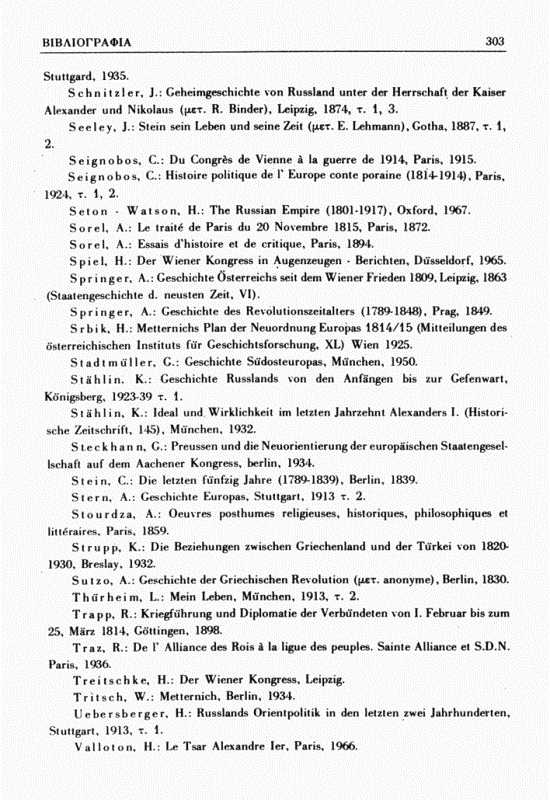 ΒΙΒΛΙΟΓΡΑΦΙΑ 303

Stuttgard, 1935.

Schnitzler, J.: Geheimgeschichte von Russland unter der Herrschaft der Kaiser Alexander und Nikolaus (μετ. R. Binder), Leipzig, 1874, τ. 1, 3.

Seeley, J.: Stein sein Leben und seine Zeit (μετ. E. Lehmann), Gotha, 1887, τ. 1, 2.

Seignobos, C.: Du Congrès de Vienne à la guerre de 1914, Paris, 1915.

Seignobos, C.: Histoire politique de l' Europe conte poraine (1814-1914), Paris, 1924, τ. 1, 2.

Seton - Watson, H.: The Russian Empire (1801-1917), Oxford, 1967.

Sorel, A.: Le traité de Paris du 20 Novembre 1815, Paris, 1872.

Sorel, A.: Essais d'histoire et de critique, Paris, 1894.

Spiel, H.: Der Wiener Kongress in Augenzeugen - Berichten, Düsseldorf, 1965.

Springer, A.: Geschichte Österreichs seit dem Wiener Frieden 1809, Leipzig, 1863 (Staatengeschichte d. neusten Zeit, VI).

Springer, A.: Geschichte des Revolutionszeitalters (1789-1848), Prag, 1849.

Srbik, H.: Metternichs Plan der Neuordnung Europas 1814/15 (Mitteilungen des österreichischen Instituts für Geschichtsforschung, XL) Wien 1925.

Stadtmüller, G.: Geschichte Südosteuropas, München, 1950.

Stählin, K.: Geschichte Russlands von den Anfängen bis zur Gefenwart, Königsberg, 1923-39 τ. 1.

Stählin, K.: Ideal und Wirklichkeit im letzten Jahrzehnt Alexanders I. (Historische Zeitschrift, 145), München, 1932.

Steckhann, G.: Preussen und die Neuorientierung der europäischen Staatengesellschaft auf dem Aachener Kongress, berlin, 1934.

Stein, C.: Die letzten fünfzig Jahre (1789-1839), Berlin, 1839.

Stern, A.: Geschichte Europas, Stuttgart, 1913 τ. 2.

Stourdza, A.: Oeuvres posthumes religieuses, historiques, philosophiques et littéraires, Paris, 1859.

Strupp, K.: Die Beziehungen zwischen Griechenland und der Türkei von 1820-1930, Breslay, 1932.

Sutzo, A.: Geschichte der Griechischen Revolution (μετ. anonyme), Berlin, 1830.

Thürheim, L.: Mein Leben, München, 1913, τ. 2.

Trapp, R.: Kriegführung und Diplomatie der Verbündeten von I. Februar bis zum 25, März 1814, Göttingen, 1898.

Traz, R.: De l' Alliance des Rois à la ligue des peuples. Sainte Alliance et S.D.N. Paris, 1936.

Treitschke, H.: Der Wiener Kongress, Leipzig.

Tritsch, W.: Metternich, Berlin, 1934.

Uebersberger, H.: Russlands Orientpolitik in den letzten zwei Jahrhunderten, Stuttgart, 1913, τ. 1.

Valloton, H.: Le Tsar Alexandre Ier, Paris, 1966.